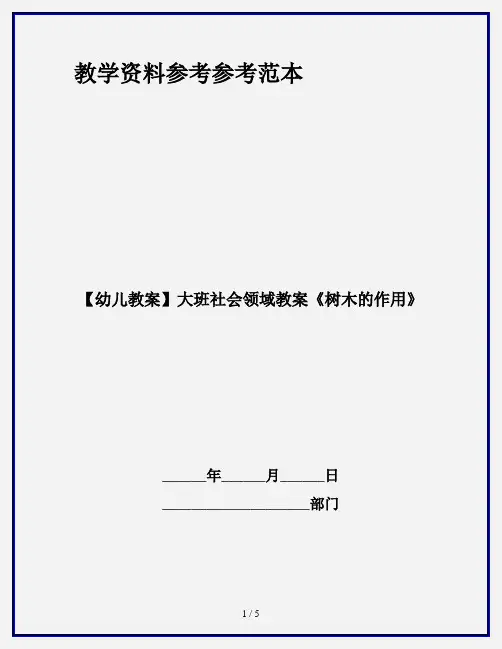 教学资料参考参考范本

【幼儿教案】大班社会领域教案《树木的作用》

____年____月____日

____部门

1 / 5